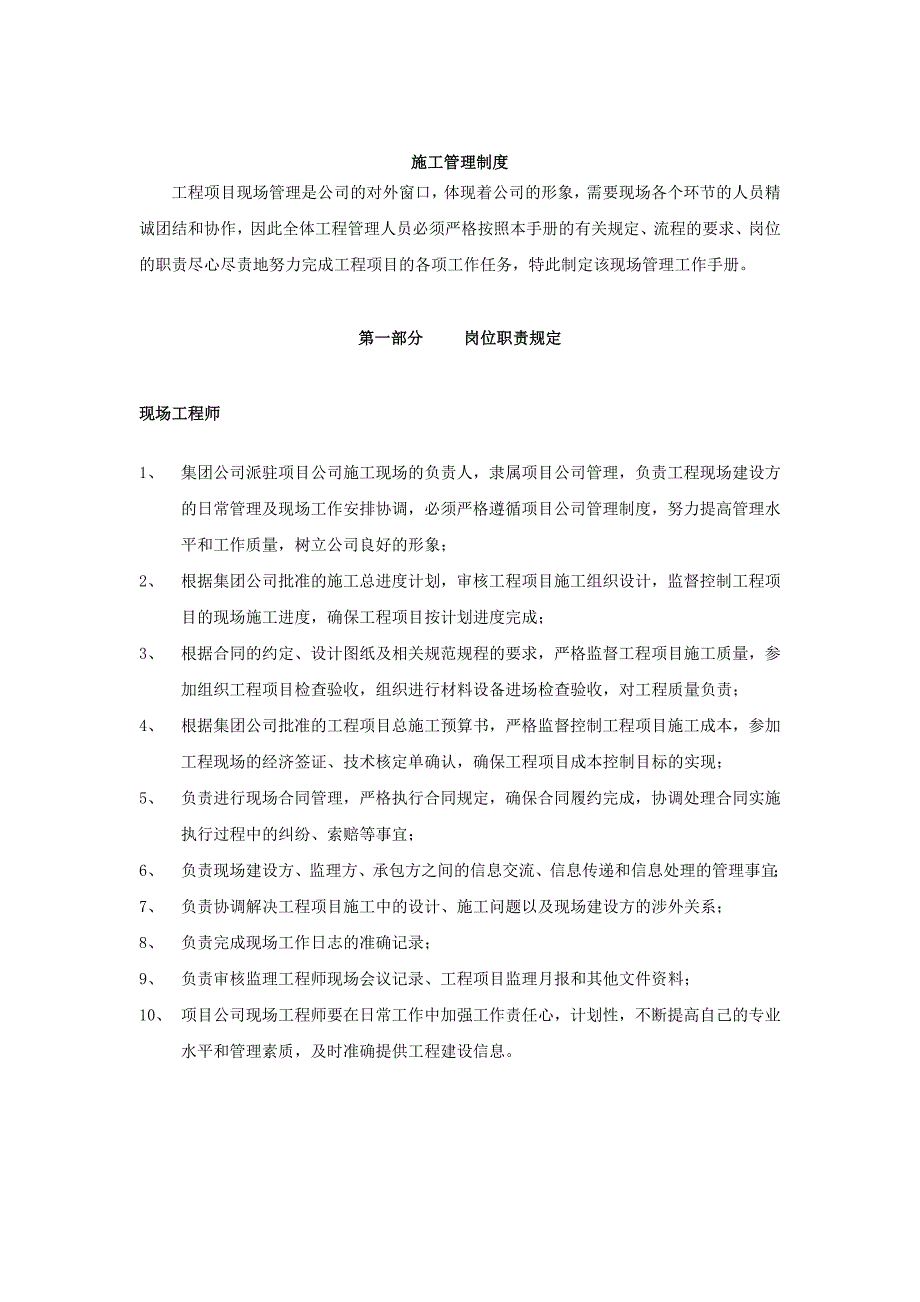 施工管理制度

工程项目现场管理是公司的对外窗口，体现着公司的形象，需要现场各个环节的人员精诚团结和协作，因此全体工程管理人员必须严格按照本手册的有关规定、流程的要求、岗位的职责尽心尽责地努力完成工程项目的各项工作任务，特此制定该现场管理工作手册。

第一部分　　岗位职责规定

现场工程师

1、　集团公司派驻项目公司施工现场的负责人，隶属项目公司管理，负责工程现场建设方的日常管理及现场工作安排协调，必须严格遵循项目公司管理制度，努力提高管理水平和工作质量，树立公司良好的形象；

2、　根据集团公司批准的施工总进度计划，审核工程项目施工组织设计，监督控制工程项目的现场施工进度，确保工程项目按计划进度完成；

3、　根据合同的约定、设计图纸及相关规范规程的要求，严格监督工程项目施工质量，参加组织工程项目检查验收，组织进行材料设备进场检查验收，对工程质量负责；

4、　根据集团公司批准的工程项目总施工预算书，严格监督控制工程项目施工成本，参加工程现场的经济签证、技术核定单确认，确保工程项目成本控制目标的实现；

5、　负责进行现场合同管理，严格执行合同规定，确保合同履约完成，协调处理合同实施执行过程中的纠纷、索赔等事宜；

6、　负责现场建设方、监理方、承包方之间的信息交流、信息传递和信息处理的管理事宜;

7、　负责协调解决工程项目施工中的设计、施工问题以及现场建设方的涉外关系；

8、　负责完成现场工作日志的准确记录；

9、　负责审核监理工程师现场会议记录、工程项目监理月报和其他文件资料；

10、　项目公司现场工程师要在日常工作中加强工作责任心，计划性，不断提高自己的专业水平和管理素质，及时准确提供工程建设信息。